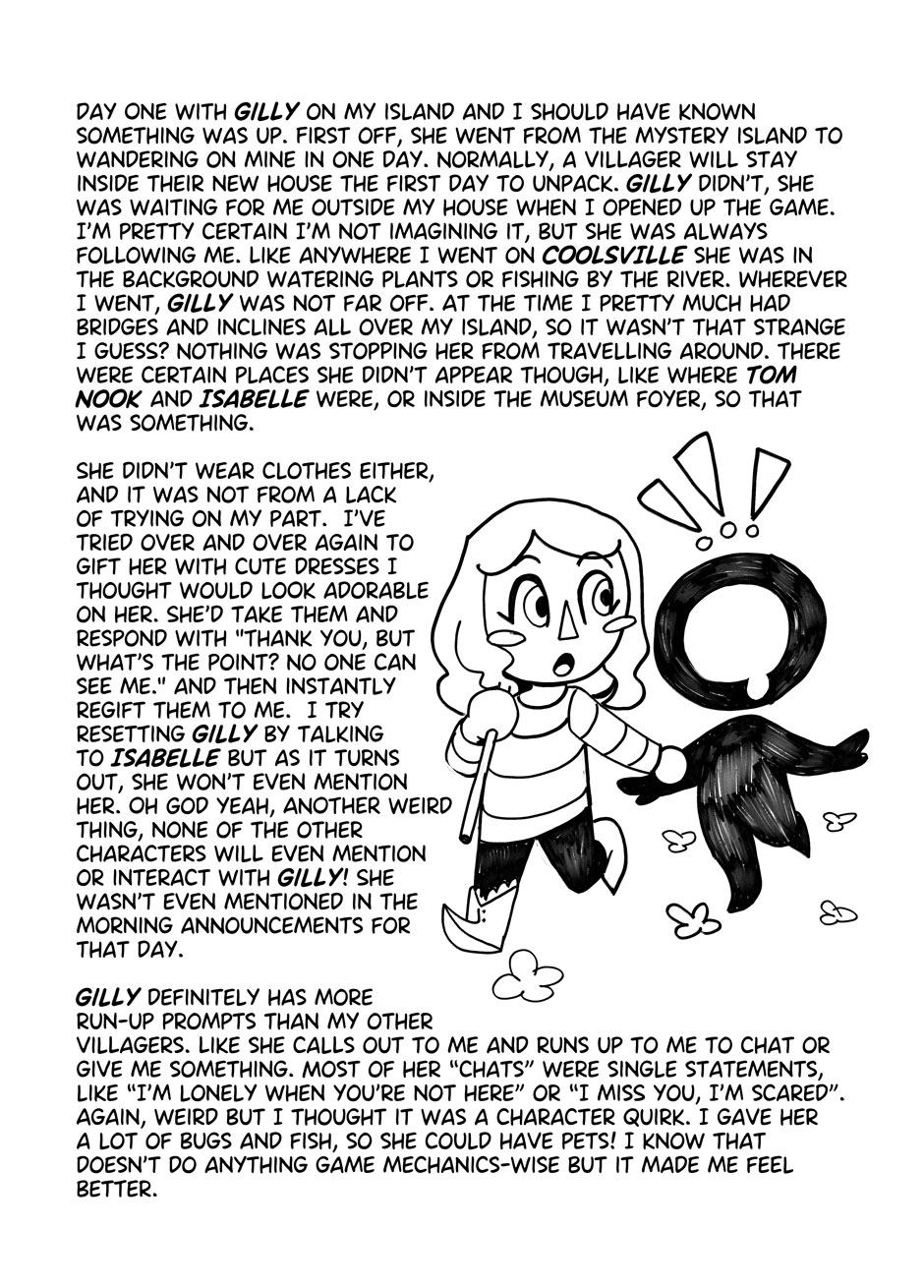 DAY ONE WITH GILLY ON MY ISLAND AND I SHOULD HAVE KNOWN SOMETHING WAS UP. FIRST OFF, SHE WENT FROM THE MYSTERY ISLAND TO WANDERING ON MINE IN ONE DAY. NORMALLY, A VILLAGER WILL STAY INSIDE THEIR NEW HOUSE THE FIRST DAY TO UNPACK. GILLY DIDN'T, SHE WAS WAITING FOR ME OUTSIDE MY HOUSE WHEN I OPENED UP THE GAME. I'M PRETTY CERTAIN I'M NOT IMAGINING IT, BUT SHE WAS ALWAYS FOLLOWING ME. LIKE ANYWHERE I WENT ON COOLSVILLE SHE WAS IN THE BACKGROUND WATERING PLANTS OR FISHING BY THE RIVER. WHEREVER I WENT, GILLY WAS NOT FAR OFF. AT THE TIME I PRETTY MUCH HAD BRIDGES AND INCLINES ALL OVER MY ISLAND, SO IT WASN'T THAT STRANGE I GUESS? NOTHING WAS STOPPING HER FROM TRAVELLING AROUND. THERE WERE CERTAIN PLACES SHE DIDN'T APPEAR THOUGH, LIKE WHERE TOM NOOK AND ISABELLE WERE, OR INSIDE THE MUSEUM FOYER, SO THAT WAS SOMETHING.

SHE DIDN'T WEAR CLOTHES EITHER, AND IT WAS NOT FROM A LACK OF TRYING ON MY PART. I'VE TRIED OVER AND OVER AGAIN TO GIFT HER WITH CUTE DRESSES I THOUGHT WOULD LOOK ADORABLE ON HER. SHE'D TAKE THEM AND RESPOND WITH "THANK YOU, BUT WHAT'S THE POINT? NO ONE CAN SEE ME." AND THEN INSTANTLY REGIFT THEM TO ME. I TRY RESETTING GILLY BY TALKING TO ISABELLE BUT AS IT TURNS OUT, SHE WON'T EVEN MENTION HER. OH GOD YEAH, ANOTHER WEIRD THING, NONE OF THE OTHER CHARACTERS WILL EVEN MENTION OR INTERACT WITH GILLY! SHE WASN'T EVEN MENTIONED IN THE MORNING ANNOUNCEMENTS FOR THAT DAY.

GILLY DEFINITELY HAS MORE RUN-UP PROMPTS THAN MY OTHER VILLAGERS. LIKE SHE CALLS OUT TO ME AND RUNS UP TO ME TO CHAT OR GIVE ME SOMETHING. MOST OF HER "CHATS" WERE SINGLE STATEMENTS, LIKE "I'M LONELY WHEN YOU'RE NOT HERE" OR "I MISS YOU, I'M SCARED". AGAIN, WEIRD BUT I THOUGHT IT WAS A CHARACTER QUIRK. I GAVE HER A LOT OF BUGS AND FISH, SO SHE COULD HAVE PETS! I KNOW THAT DOESN'T DO ANYTHING GAME MECHANICS-WISE BUT IT MADE ME FEEL BETTER.